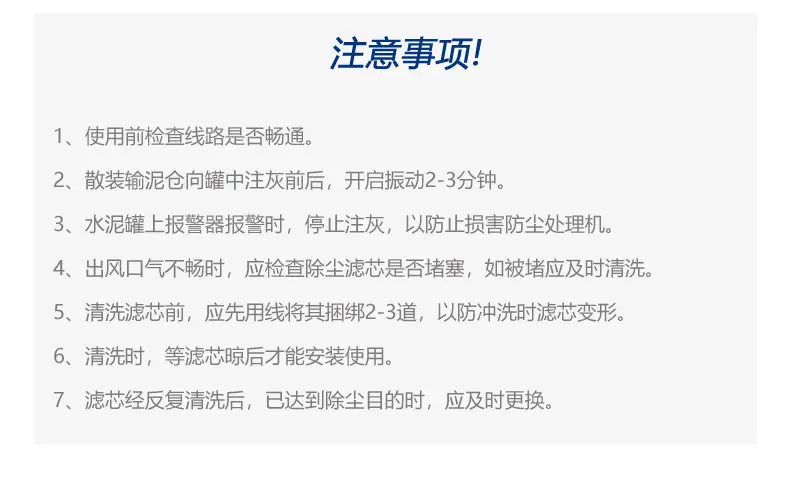 注意事项!

1、使用前检查线路是否畅通。

2、散装输泥仓向罐中注灰前后，开启振动2-3分钟。

3、水泥罐上报警器报警时，停止注灰，以防止损害防尘处理机。

4、出风口气不畅时，应检查除尘滤芯是否堵塞，如被堵应及时清洗。

5、清洗滤芯前，应先用线将其捆绑2-3道，以防冲洗时滤芯变形。

6、清洗时，等滤芯晾后才能安装使用。

7、滤芯经反复清洗后，已达到除尘目的时，应及时更换。